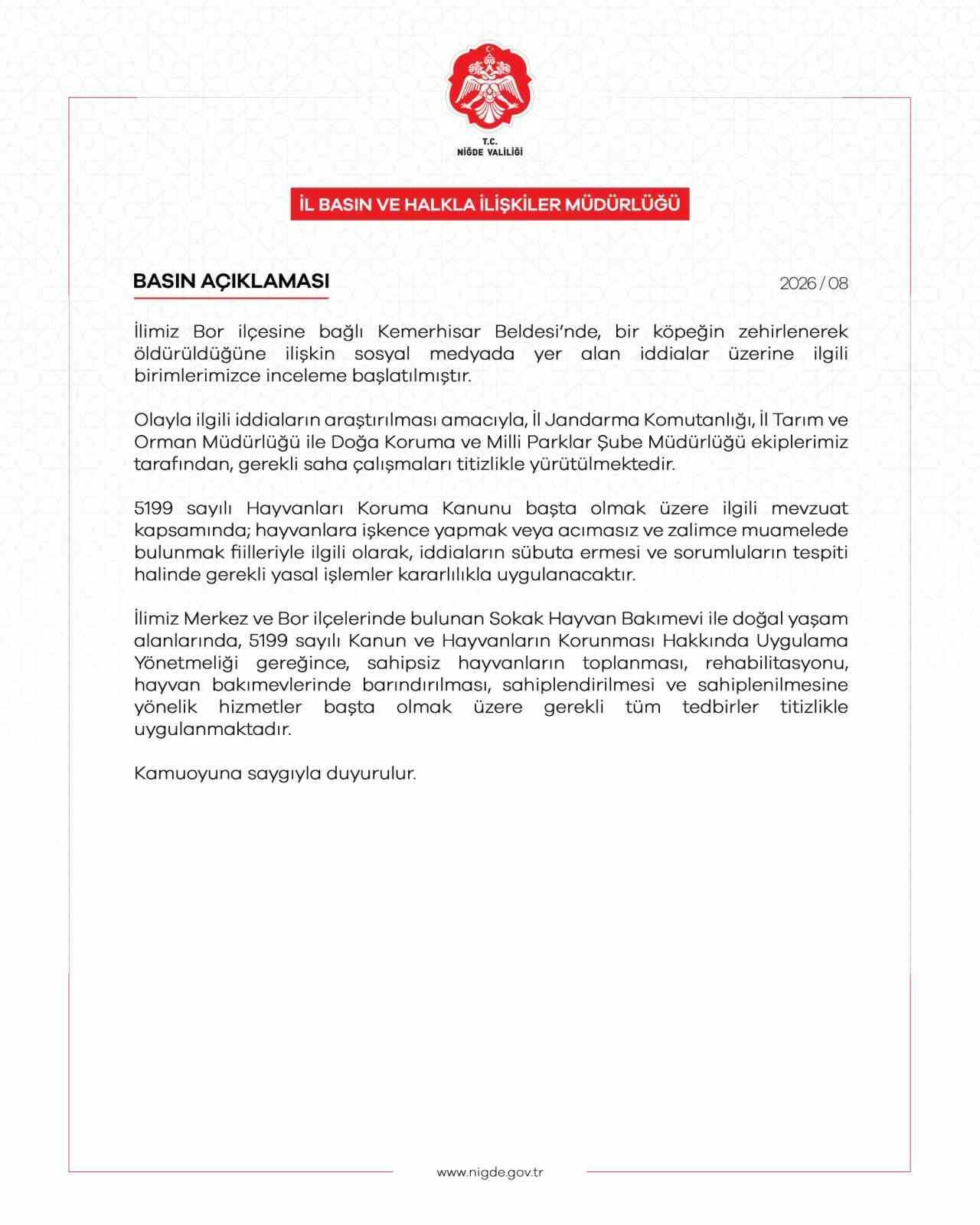 T.C.
NİĞDE VALİLİĞİ

İL BASIN VE HALKLA İLİŞKİLER MÜDÜRLÜĞÜ

BASIN AÇIKLAMASI

2026 / 08

İlimiz Bor ilçesine bağlı Kemerhisar Beldesi'nde, bir köpeğin zehirlenerek öldürüldüğüne ilişkin sosyal medyada yer alan iddialar üzerine ilgili birimlerimizce inceleme başlatılmıştır.

Olayla ilgili iddiaların araştırılması amacıyla, İl Jandarma Komutanlığı, İl Tarım ve Orman Müdürlüğü ile Doğa Koruma ve Milli Parklar Şube Müdürlüğü ekiplerimiz tarafından, gerekli saha çalışmaları titizlikle yürütülmektedir.

5199 sayılı Hayvanları Koruma Kanunu başta olmak üzere ilgili mevzuat kapsamında; hayvanlara işkence yapmak veya acımasız ve zalimce muamelede bulunmak fiilleriyle ilgili olarak, iddiaların sübuta ermesi ve sorumluların tespiti halinde gerekli yasal işlemler kararlılıkla uygulanacaktır.

İlimiz Merkez ve Bor ilçelerinde bulunan Sokak Hayvan Bakımevi ile doğal yaşam alanlarında, 5199 sayılı Kanun ve Hayvanların Korunması Hakkında Uygulama Yönetmeliği gereğince, sahipsiz hayvanların toplanması, rehabilitasyonu, hayvan bakımevlerinde barındırılması, sahiplendirilmesi ve sahiplenilmesine yönelik hizmetler başta olmak üzere gerekli tüm tedbirler titizlikle uygulanmaktadır.

Kamuoyuna saygıyla duyurulur.

www.nigde.gov.tr